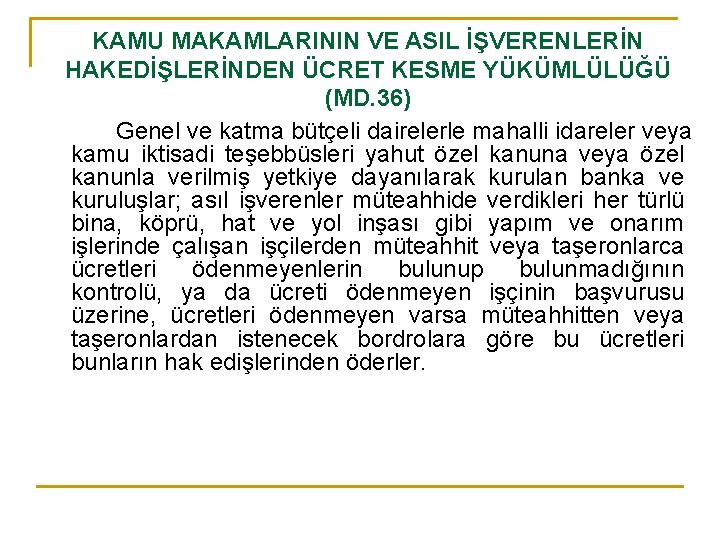 KAMU MAKAMLARININ VE ASIL İŞVERENLERİN HAKEDİŞLERİNDEN ÜCRET KESME YÜKÜMLÜLÜĞÜ (MD.36)

Genel ve katma bütçeli dairelerle mahalli idareler veya kamu iktisadi teşebbüsleri yahut özel kanuna veya özel kanunla verilmiş yetkiye dayanılarak kurulan banka ve kuruluşlar; asıl işverenler müteahhide verdikleri her türlü bina, köprü, hat ve yol inşası gibi yapım ve onarım işlerinde çalışan işçilerden müteahhit veya taşeronlarca ücretleri ödenmeyenlerin bulunup bulunmadığının kontrolü, ya da ücreti ödenmeyen işçinin başvurusu üzerine, ücretleri ödenmeyen varsa müteahhitten veya taşeronlardan istenecek bordrolara göre bu ücretleri bunların hak edişlerinden öderler.